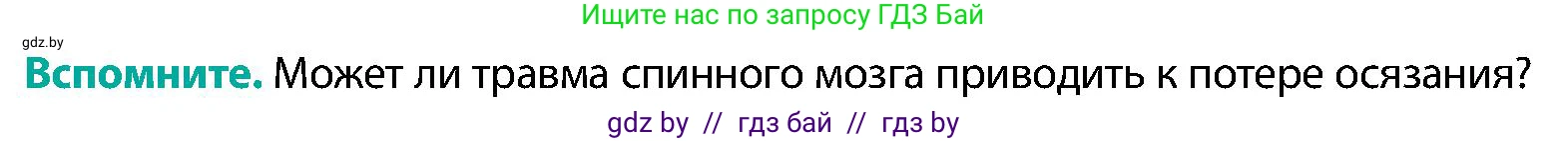 Ищите нас по запросу ГДЗ Бай

gdz.by

Вспомните. Может ли травма спинного мозга приводить к потере осязания?

gdz by // гдз бай // гдз by